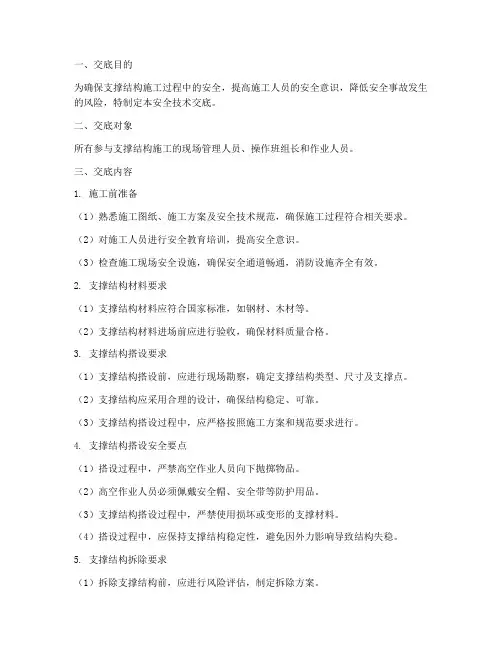 一、交底目的

为确保支撑结构施工过程中的安全，提高施工人员的安全意识，降低安全事故发生的风险，特制定本安全技术交底。

二、交底对象

所有参与支撑结构施工的现场管理人员、操作班组长和作业人员。

三、交底内容

1. 施工前准备

（1）熟悉施工图纸、施工方案及安全技术规范，确保施工过程符合相关要求。

（2）对施工人员进行安全教育培训，提高安全意识。

（3）检查施工现场安全设施，确保安全通道畅通，消防设施齐全有效。

2. 支撑结构材料要求

（1）支撑结构材料应符合国家标准，如钢材、木材等。

（2）支撑结构材料进场前应进行验收，确保材料质量合格。

3. 支撑结构搭设要求

（1）支撑结构搭设前，应进行现场勘察，确定支撑结构类型、尺寸及支撑点。

（2）支撑结构应采用合理的设计，确保结构稳定、可靠。

（3）支撑结构搭设过程中，应严格按照施工方案和规范要求进行。

4. 支撑结构搭设安全要点

（1）搭设过程中，严禁高空作业人员向下抛掷物品。

（2）高空作业人员必须佩戴安全帽、安全带等防护用品。

（3）支撑结构搭设过程中，严禁使用损坏或变形的支撑材料。

（4）搭设过程中，应保持支撑结构稳定性，避免因外力影响导致结构失稳。

5. 支撑结构拆除要求

（1）拆除支撑结构前，应进行风险评估，制定拆除方案。